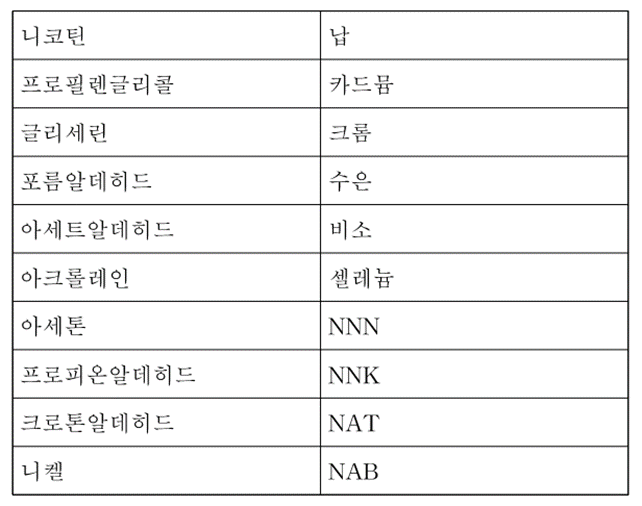 | 니코틴 | 납 |
|---|---|
| 프로필렌글리콜 | 카드뮴 |
| 글리세린 | 크롬 |
| 포름알데히드 | 수은 |
| 아세트알데히드 | 비소 |
| 아크롤레인 | 셀레늄 |
| 아세톤 | NNN |
| 프로피온알데히드 | NNK |
| 크로톤알데히드 | NAT |
| 니켈 | NAB |